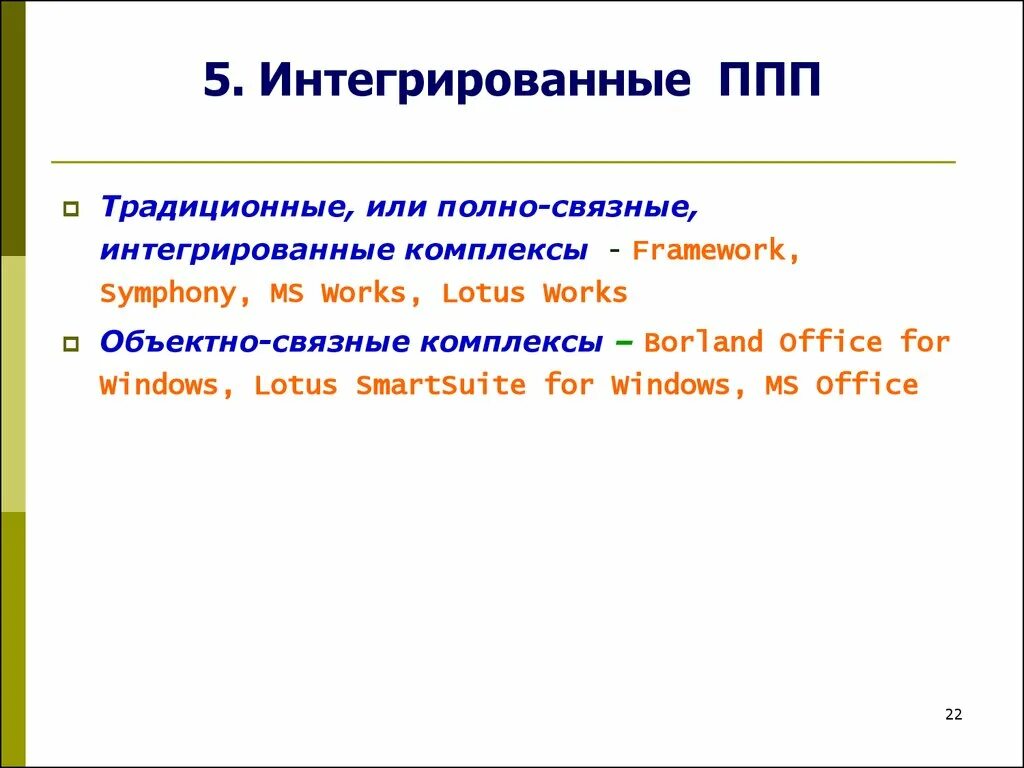 5. Интегрированные ППП

Традиционные, или полно-связные, интегрированные комплексы - Framework, Symphony, MS Works, Lotus Works

Объектно-связные комплексы – Borland Office for Windows, Lotus SmartSuite for Windows, MS Office

22